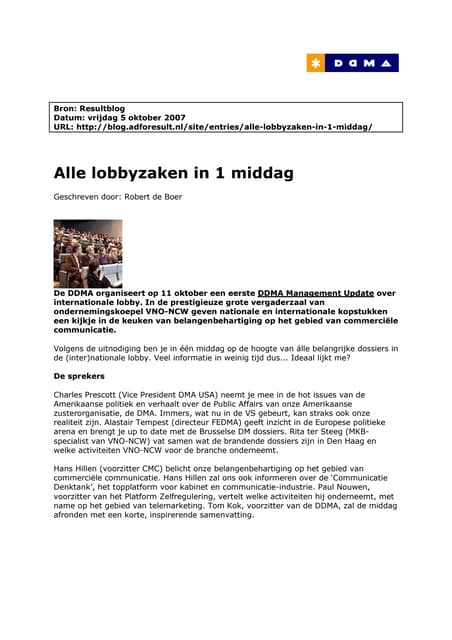 DDMA

Bron: Resultblog
Datum: vrijdag 5 oktober 2007
URL: http://blog.adforesult.nl/site/entries/alle-lobbyzaken-in-1-middag/

Alle lobbyzaken in 1 middag

Geschreven door: Robert de Boer

De DDMA organiseert op 11 oktober een eerste DDMA Management Update over internationale lobby. In de prestigieuze grote vergaderzaal van ondernemingskoepel VNO-NCW geven nationale en internationale kopstukken een kijkje in de keuken van belangenbehartiging op het gebied van commerciële communicatie.

Volgens de uitnodiging ben je in één middag op de hoogte van álle belangrijke dossiers in de (inter)nationale lobby. Veel informatie in weinig tijd dus... Ideaal lijkt me?

De sprekers

Charles Prescott (Vice President DMA USA) neemt je mee in de hot issues van de Amerikaanse politiek en verhaalt over de Public Affairs van onze Amerikaanse zusterorganisatie, de DMA. Immers, wat nu in de VS gebeurt, kan straks ook onze realiteit zijn. Alastair Tempest (directeur FEDMA) geeft inzicht in de Europese politieke arena en brengt je up to date met de Brusselse DM dossiers. Rita ter Steeg (MKB-specialist van VNO-NCW) vat samen wat de brandende dossiers zijn in Den Haag en welke activiteiten VNO-NCW voor de branche onderneemt.

Hans Hillen (voorzitter CMC) belicht onze belangenbehartiging op het gebied van commerciële communicatie. Hans Hillen zal ons ook informeren over de 'Communicatie Denktank', het topplatform voor kabinet en communicatie-industrie. Paul Nouwen, voorzitter van het Platform Zelfregulering, vertelt welke activiteiten hij onderneemt, met name op het gebied van telemarketing. Tom Kok, voorzitter van de DDMA, zal de middag afronden met een korte, inspirerende samenvatting.